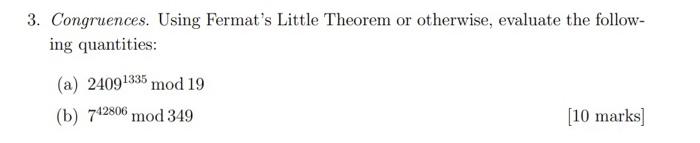 3. Congruences. Using Fermat's Little Theorem or otherwise, evaluate the following quantities:

(a) $2409^{1335} \bmod 19$

(b) $7^{42806} \bmod 349$

[10 marks]